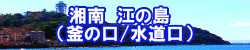 湘南　江の島
（釜の口／水道口）